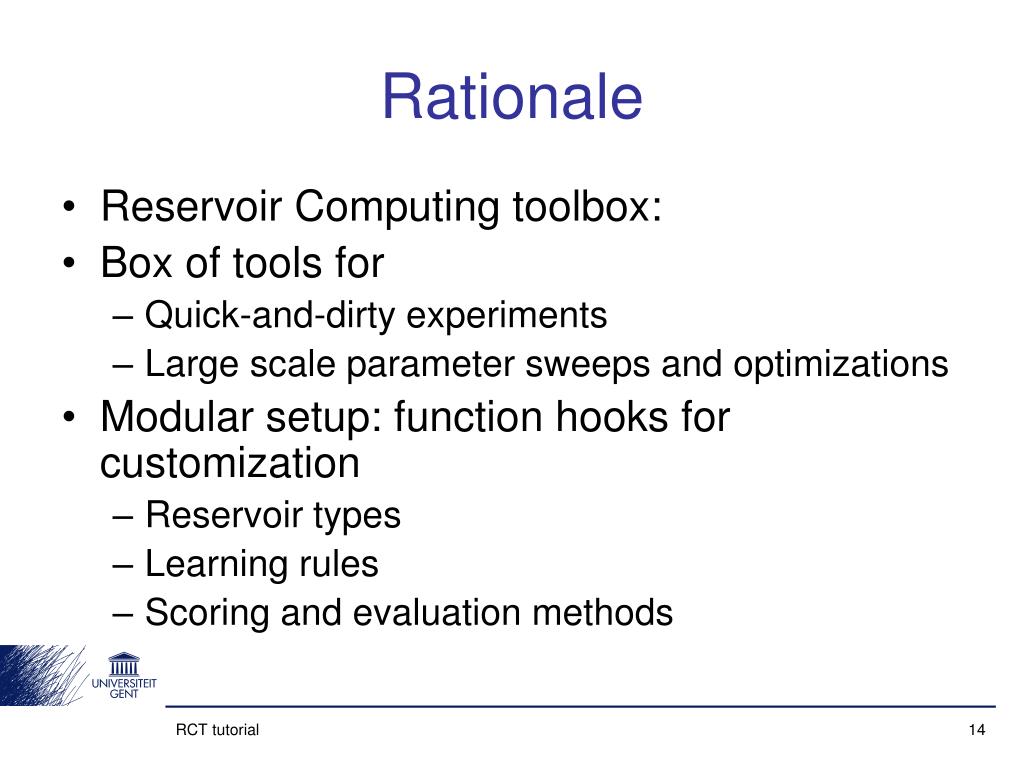 Rationale

• Reservoir Computing toolbox:
• Box of tools for
– Quick-and-dirty experiments
– Large scale parameter sweeps and optimizations
• Modular setup: function hooks for customization
– Reservoir types
– Learning rules
– Scoring and evaluation methods

UNIVERSITEIT GENT

RCT tutorial

14